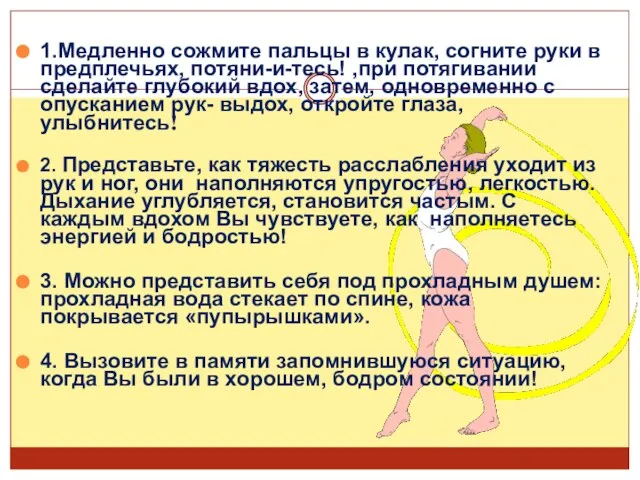 1.Медленно сожмите пальцы в кулак, согните руки в предплечьях, потяни-и-тесь! ,при потягивании сделайте глубокий вдох, затем, одновременно с опусканием рук- выдох, откройте глаза, улыбнитесь!

2. Представьте, как тяжесть расслабления уходит из рук и ног, они наполняются упругостью, легкостью. Дыхание углубляется, становится частым. С каждым вдохом Вы чувствуете, как наполняетесь энергией и бодростью!

3. Можно представить себя под прохладным душем: прохладная вода стекает по спине, кожа покрывается «пупырышками».

4. Вызовите в памяти запомнившуюся ситуацию, когда Вы были в хорошем, бодром состоянии!